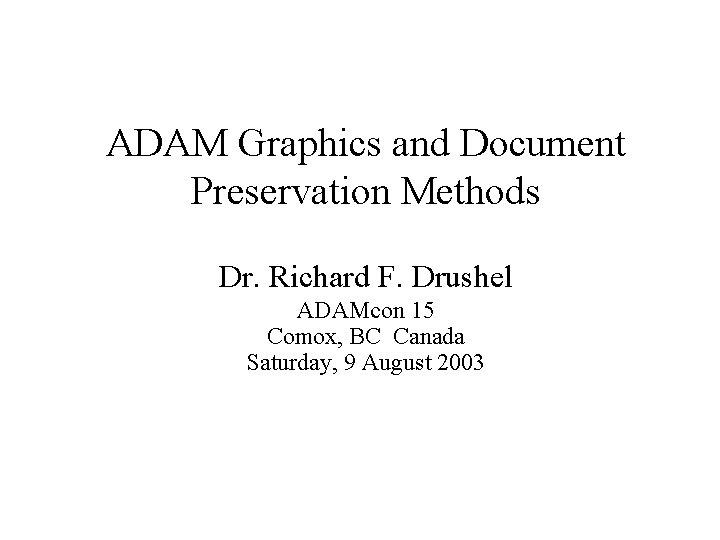 ADAM Graphics and Document Preservation Methods

Dr. Richard F. Drushel

ADAMcon 15
Comox, BC Canada
Saturday, 9 August 2003